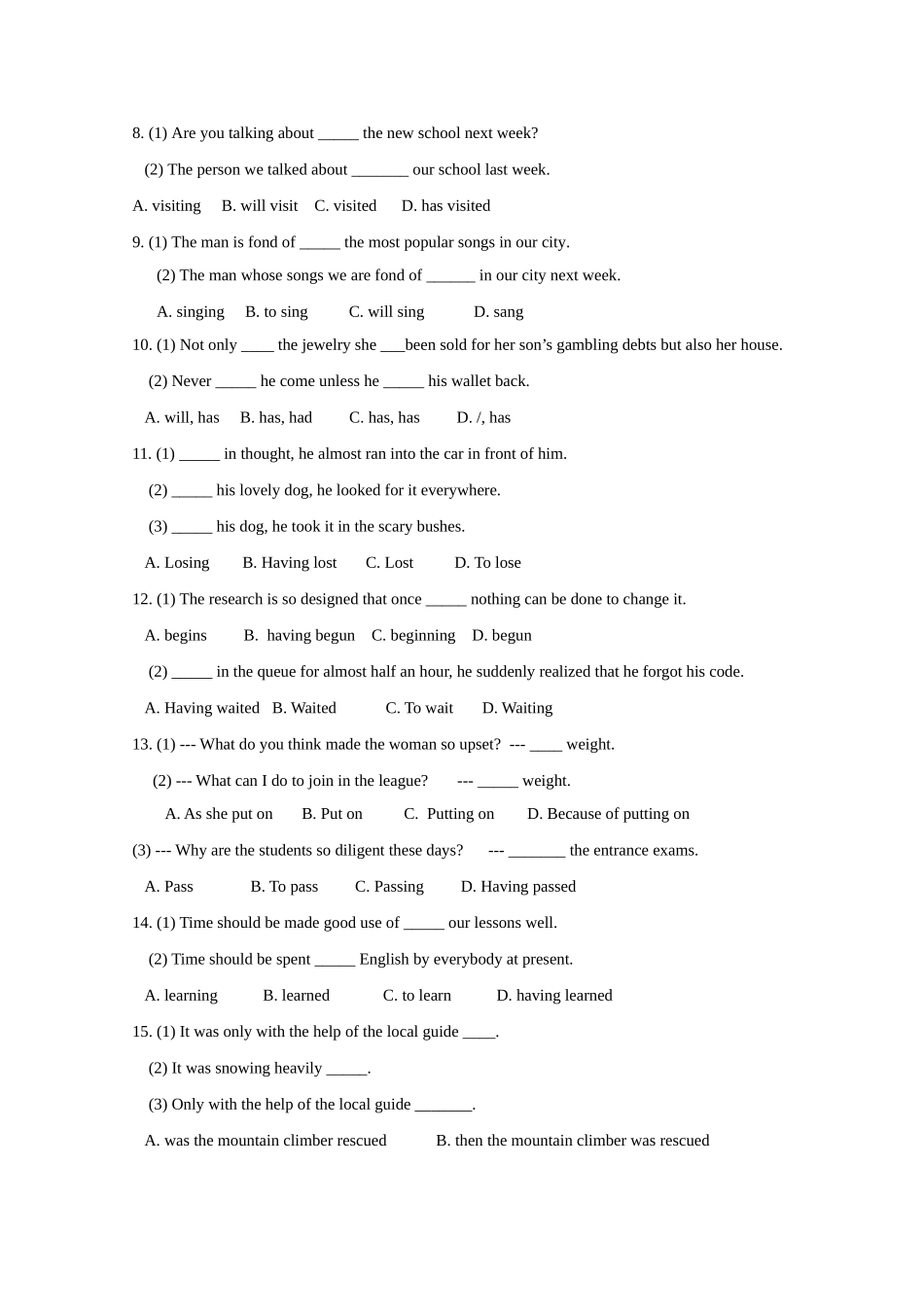 8. (1) Are you talking about ____ the new school next week?

(2) The person we talked about ____ our school last week.

A. visiting B. will visit C. visited D. has visited

9. (1) The man is fond of ____ the most popular songs in our city.

(2) The man whose songs we are fond of ____ in our city next week.

A. singing B. to sing C. will sing D. sang

10. (1) Not only ____ the jewelry she ____been sold for her son's gambling debts but also her house.

(2) Never ____ he come unless he ____ his wallet back.

A. will, has B. has, had C. has, has D. /, has

11. (1) ____ in thought, he almost ran into the car in front of him.

(2) ____ his lovely dog, he looked for it everywhere.

(3) ____ his dog, he took it in the scary bushes.

A. Losing B. Having lost C. Lost D. To lose

12. (1) The research is so designed that once ____ nothing can be done to change it.

A. begins B. having begun C. beginning D. begun

(2) ____ in the queue for almost half an hour, he suddenly realized that he forgot his code.

A. Having waited B. Waited C. To wait D. Waiting

13. (1) --- What do you think made the woman so upset? --- ____ weight.

(2) --- What can I do to join in the league? --- ____ weight.

A. As she put on B. Put on C. Putting on D. Because of putting on

(3) --- Why are the students so diligent these days? --- ____ the entrance exams.

A. Pass B. To pass C. Passing D. Having passed

14. (1) Time should be made good use of ____ our lessons well.

(2) Time should be spent ____ English by everybody at present.

A. learning B. learned C. to learn D. having learned

15. (1) It was only with the help of the local guide ____.

(2) It was snowing heavily ____.

(3) Only with the help of the local guide ____.

A. was the mountain climber rescued B. then the mountain climber was rescued